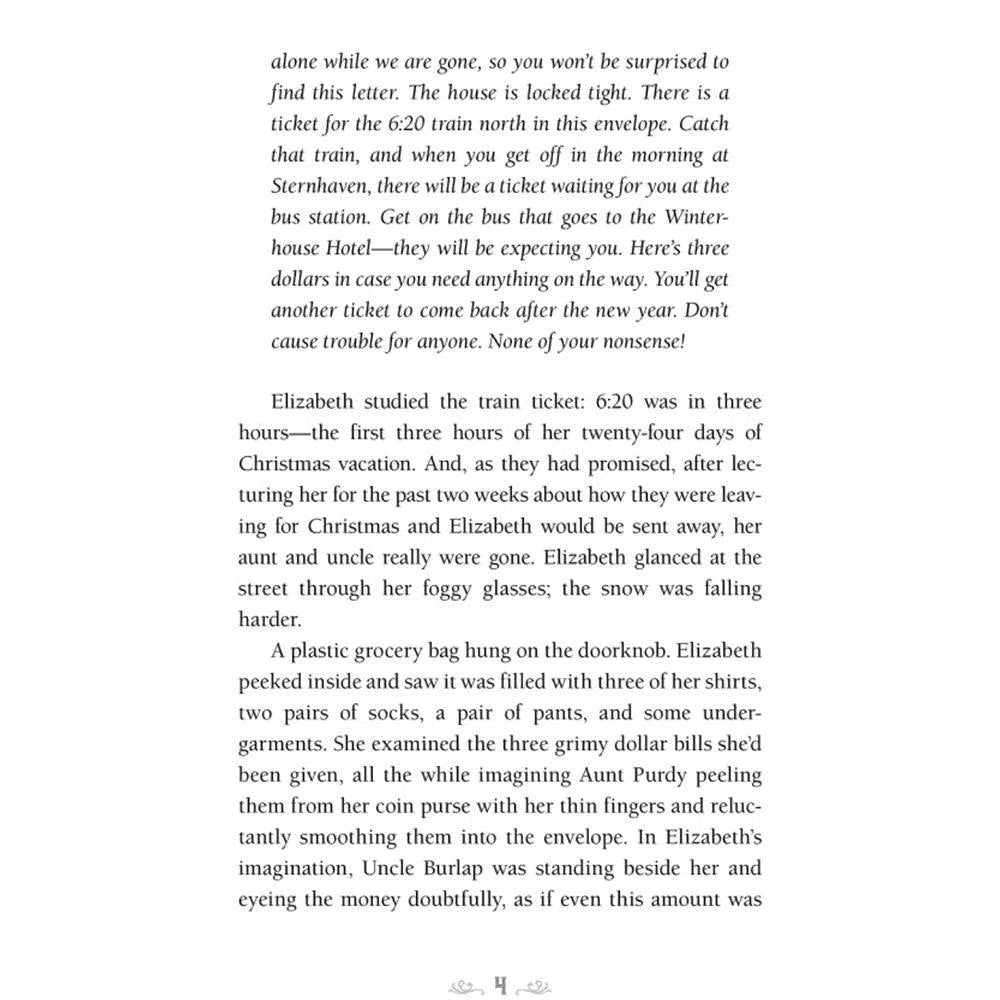 alone while we are gone, so you won't be surprised to find this letter. The house is locked tight. There is a ticket for the 6:20 train north in this envelope. Catch that train, and when you get off in the morning at Sternhaven, there will be a ticket waiting for you at the bus station. Get on the bus that goes to the Winterhouse Hotel—they will be expecting you. Here's three dollars in case you need anything on the way. You'll get another ticket to come back after the new year. Don't cause trouble for anyone. None of your nonsense!

Elizabeth studied the train ticket: 6:20 was in three hours—the first three hours of her twenty-four days of Christmas vacation. And, as they had promised, after lecturing her for the past two weeks about how they were leaving for Christmas and Elizabeth would be sent away, her aunt and uncle really were gone. Elizabeth glanced at the street through her foggy glasses; the snow was falling harder.

A plastic grocery bag hung on the doorknob. Elizabeth peeked inside and saw it was filled with three of her shirts, two pairs of socks, a pair of pants, and some undergarments. She examined the three grimy dollar bills she'd been given, all the while imagining Aunt Purdy peeling them from her coin purse with her thin fingers and reluctantly smoothing them into the envelope. In Elizabeth's imagination, Uncle Burlap was standing beside her and eyeing the money doubtfully, as if even this amount was

4